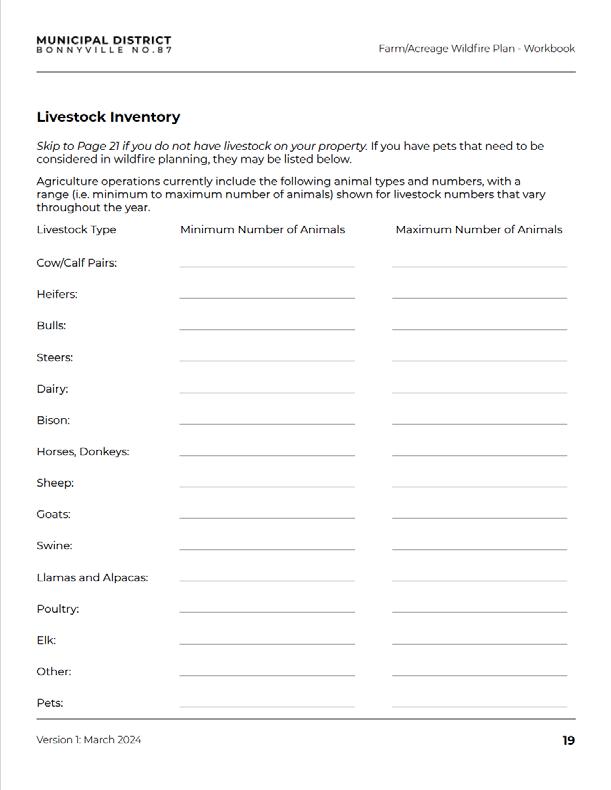 MUNICIPAL DISTRICT
BONNYVILLE NO.87

Farm/Acreage Wildfire Plan - Workbook

Livestock Inventory

Skip to Page 21 if you do not have livestock on your property. If you have pets that need to be considered in wildfire planning, they may be listed below.

Agriculture operations currently include the following animal types and numbers, with a range (i.e. minimum to maximum number of animals) shown for livestock numbers that vary throughout the year.

| Livestock Type | Minimum Number of Animals | Maximum Number of Animals |
|---|---|---|
| Cow/Calf Pairs: | | |
| Heifers: | | |
| Bulls: | | |
| Steers: | | |
| Dairy: | | |
| Bison: | | |
| Horses, Donkeys: | | |
| Sheep: | | |
| Goats: | | |
| Swine: | | |
| Llamas and Alpacas: | | |
| Poultry: | | |
| Elk: | | |
| Other: | | |
| Pets: | | |

Version 1: March 2024

19